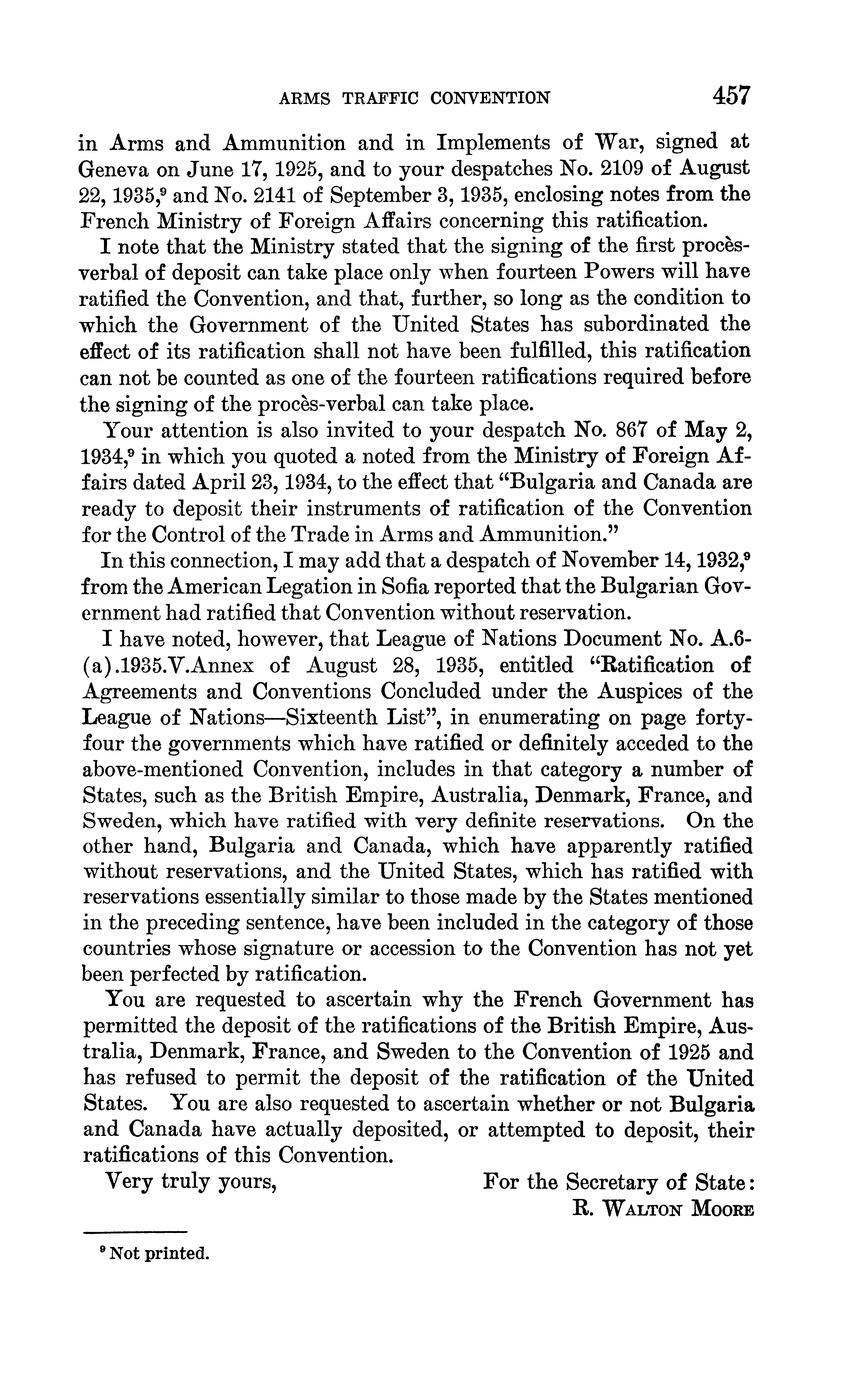 ARMS TRAFFIC CONVENTION 457

in Arms and Ammunition and in Implements of War, signed at Geneva on June 17, 1925, and to your despatches No. 2109 of August 22, 1935,$^9$ and No. 2141 of September 3, 1935, enclosing notes from the French Ministry of Foreign Affairs concerning this ratification.

I note that the Ministry stated that the signing of the first procès-verbal of deposit can take place only when fourteen Powers will have ratified the Convention, and that, further, so long as the condition to which the Government of the United States has subordinated the effect of its ratification shall not have been fulfilled, this ratification can not be counted as one of the fourteen ratifications required before the signing of the procès-verbal can take place.

Your attention is also invited to your despatch No. 867 of May 2, 1934,$^9$ in which you quoted a noted from the Ministry of Foreign Affairs dated April 23, 1934, to the effect that "Bulgaria and Canada are ready to deposit their instruments of ratification of the Convention for the Control of the Trade in Arms and Ammunition."

In this connection, I may add that a despatch of November 14, 1932,$^9$ from the American Legation in Sofia reported that the Bulgarian Government had ratified that Convention without reservation.

I have noted, however, that League of Nations Document No. A.6-(a).1935.V.Annex of August 28, 1935, entitled "Ratification of Agreements and Conventions Concluded under the Auspices of the League of Nations—Sixteenth List", in enumerating on page forty-four the governments which have ratified or definitely acceded to the above-mentioned Convention, includes in that category a number of States, such as the British Empire, Australia, Denmark, France, and Sweden, which have ratified with very definite reservations. On the other hand, Bulgaria and Canada, which have apparently ratified without reservations, and the United States, which has ratified with reservations essentially similar to those made by the States mentioned in the preceding sentence, have been included in the category of those countries whose signature or accession to the Convention has not yet been perfected by ratification.

You are requested to ascertain why the French Government has permitted the deposit of the ratifications of the British Empire, Australia, Denmark, France, and Sweden to the Convention of 1925 and has refused to permit the deposit of the ratification of the United States. You are also requested to ascertain whether or not Bulgaria and Canada have actually deposited, or attempted to deposit, their ratifications of this Convention.

Very truly yours,

For the Secretary of State:
R. WALTON MOORE

$^9$ Not printed.